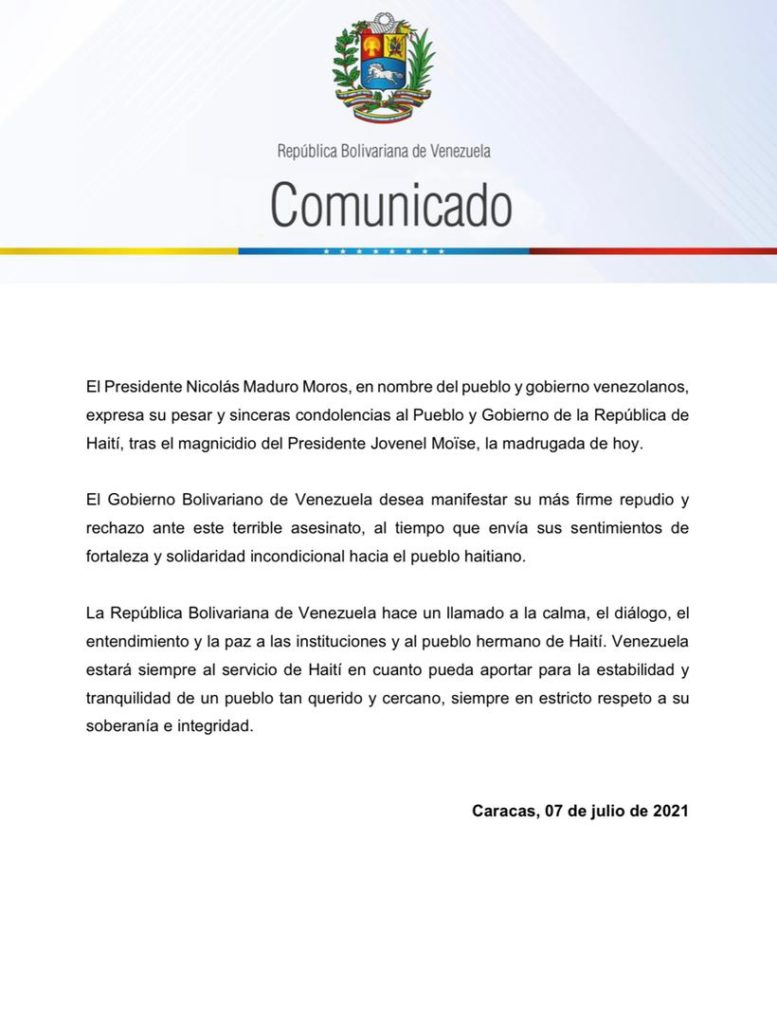 República Bolivariana de Venezuela

Comunicado

El Presidente Nicolás Maduro Moros, en nombre del pueblo y gobierno venezolanos, expresa su pesar y sinceras condolencias al Pueblo y Gobierno de la República de Haití, tras el magnicidio del Presidente Jovenel Moïse, la madrugada de hoy.

El Gobierno Bolivariano de Venezuela desea manifestar su más firme repudio y rechazo ante este terrible asesinato, al tiempo que envía sus sentimientos de fortaleza y solidaridad incondicional hacia el pueblo haitiano.

La República Bolivariana de Venezuela hace un llamado a la calma, el diálogo, el entendimiento y la paz a las instituciones y al pueblo hermano de Haití. Venezuela estará siempre al servicio de Haití en cuanto pueda aportar para la estabilidad y tranquilidad de un pueblo tan querido y cercano, siempre en estricto respeto a su soberanía e integridad.

Caracas, 07 de julio de 2021